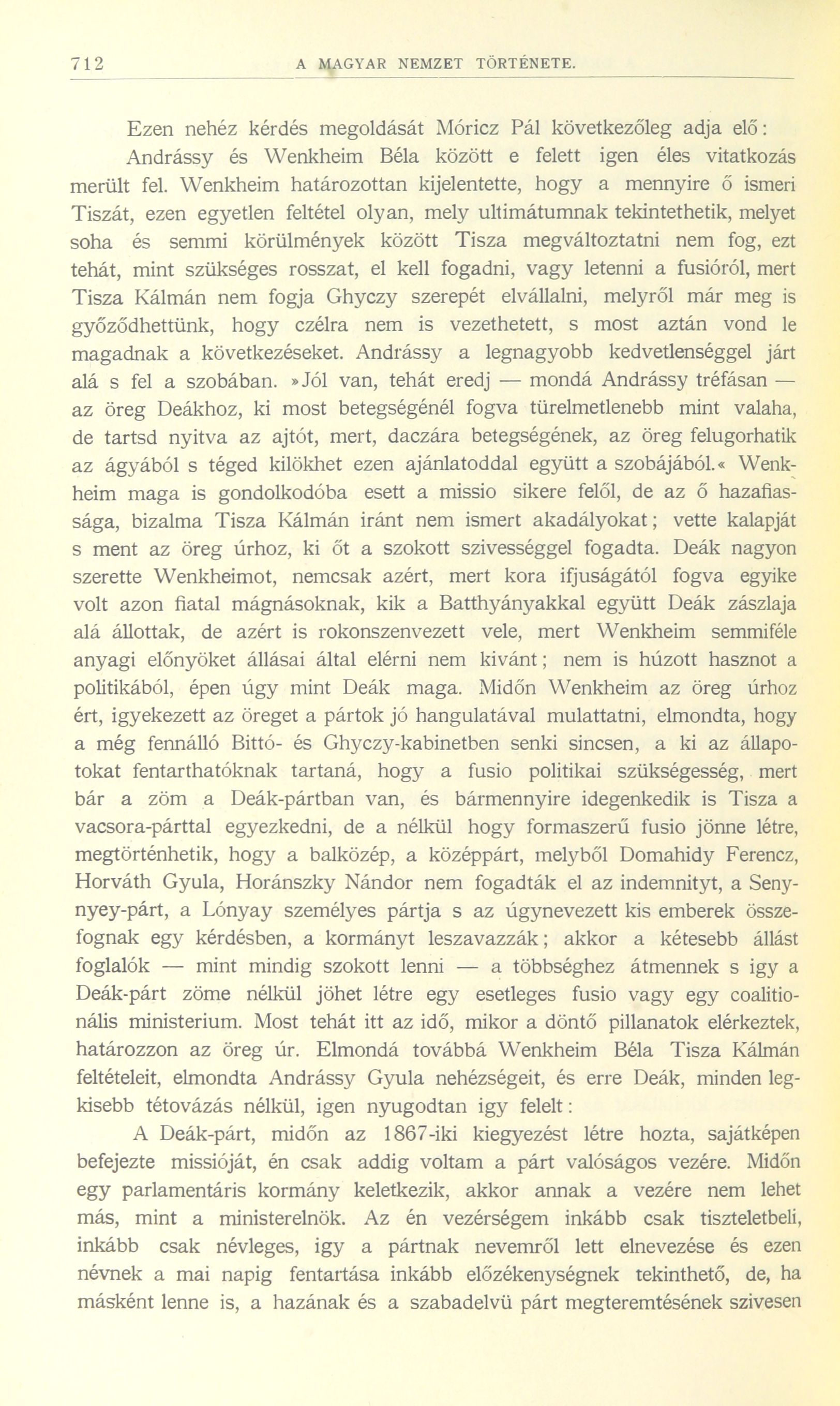 712 A MAGYAR NEMZET TÖRTÉNETE.

Ezen nehéz kérdés megoldását Móricz Pál következőleg adja elő:

Andrássy és Wenkheim Béla között e felett igen éles vitatkozás merült fel. Wenkheim határozottan kijelentette, hogy a mennyire ő ismeri Tiszát, ezen egyetlen feltétel olyan, mely ultimátumnak tekintethetik, melyet soha és semmi körülmények között Tisza megváltoztatni nem fog, ezt tehát, mint szükséges rosszat, el kell fogadni, vagy letenni a fusióról, mert Tisza Kálmán nem fogja Ghyczy szerepét elvállalni, melyről már meg is győződhettünk, hogy czélra nem is vezethetett, s most aztán vond le magadnak a következéseket. Andrássy a legnagyobb kedvetlenséggel járt alá s fel a szobában. »Jól van, tehát eredj — mondá Andrássy tréfásan — az öreg Deákhoz, ki most betegségénél fogva türelmetlenebb mint valaha, de tartsd nyitva az ajtót, mert, daczára betegségének, az öreg felugorhatik az ágyából s téged kilökhet ezen ajánlatoddal együtt a szobájából.« Wenkheim maga is gondolkodóba esett a missio sikere felől, de az ő hazafiassága, bizalma Tisza Kálmán iránt nem ismert akadályokat; vette kalapját s ment az öreg úrhoz, ki őt a szokott szivességgel fogadta. Deák nagyon szerette Wenkheimot, nemcsak azért, mert kora ifjuságától fogva egyike volt azon fiatal mágnásoknak, kik a Batthyányakkal együtt Deák zászlaja alá állottak, de azért is rokonszenvezett vele, mert Wenkheim semmiféle anyagi előnyöket állásai által elérni nem kivánt; nem is húzott hasznot a politikából, épen úgy mint Deák maga. Midőn Wenkheim az öreg úrhoz ért, igyekezett az öreget a pártok jó hangulatával mulattatni, elmondta, hogy a még fennálló Bittó- és Ghyczy-kabinetben senki sincsen, a ki az állapotokat fentarthatóknak tartaná, hogy a fusio politikai szükségesség, mert bár a zöm a Deák-pártban van, és bármennyire idegenkedik is Tisza a vacsora-párttal egyezkedni, de a nélkül hogy formaszerű fusio jönne létre, megtörténhetik, hogy a balközép, a középpárt, melyből Domahidy Ferencz, Horváth Gyula, Horánszky Nándor nem fogadták el az indemnityt, a Senynyey-párt, a Lónyay személyes pártja s az úgynevezett kis emberek összefognak egy kérdésben, a kormányt leszavazzák; akkor a kétesebb állást foglalók — mint mindig szokott lenni — a többséghez átmennek s igy a Deák-párt zöme nélkül jöhet létre egy esetleges fusio vagy egy coalitionális ministerium. Most tehát itt az idő, mikor a döntő pillanatok elérkeztek, határozzon az öreg úr. Elmondá továbbá Wenkheim Béla Tisza Kálmán feltételeit, elmondta Andrássy Gyula nehézségeit, és erre Deák, minden legkisebb tétovázás nélkül, igen nyugodtan igy felelt:

A Deák-párt, midőn az 1867-iki kiegyezést létre hozta, sajátképen befejezte missióját, én csak addig voltam a párt valóságos vezére. Midőn egy parlamentáris kormány keletkezik, akkor annak a vezére nem lehet más, mint a ministerelnök. Az én vezérségem inkább csak tiszteletbeli, inkább csak névleges, igy a pártnak nevemről lett elnevezése és ezen névnek a mai napig fentartása inkább előzékenységnek tekinthető, de, ha másként lenne is, a hazának és a szabadelvü párt megteremtésének szivesen